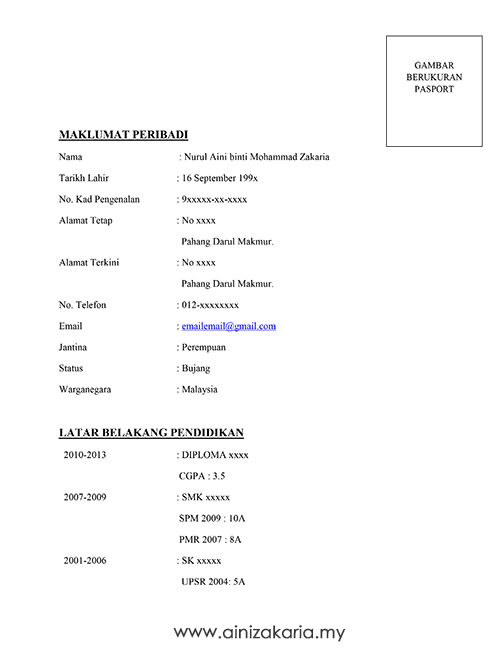 GAMBAR BERUKURAN PASPORT

MAKLUMAT PERIBADI

Nama : Nurul Aini binti Mohammad Zakaria

Tarikh Lahir : 16 September 199x

No. Kad Pengenalan : 9xxxxx-xx-xxxx

Alamat Tetap : No xxxx

Pahang Darul Makmur.

Alamat Terkini : No xxxx

Pahang Darul Makmur.

No. Telefon : 012-xxxxxxxx

Email : emailemail@gmail.com

Jantina : Perempuan

Status : Bujang

Warganegara : Malaysia

LATAR BELAKANG PENDIDIKAN

2010-2013 : DIPLOMA xxxx

CGPA : 3.5

2007-2009 : SMK xxxxx

SPM 2009 : 10A

PMR 2007 : 8A

2001-2006 : SK xxxxx

UPSR 2004: 5A

www.ainizakaria.my